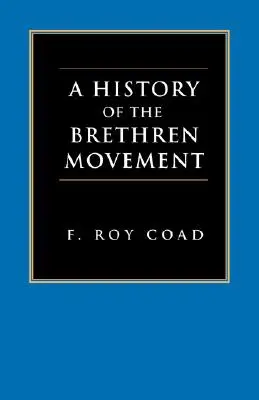 A HISTORY OF THE BRETHREN MOVEMENT

F. ROY COAD